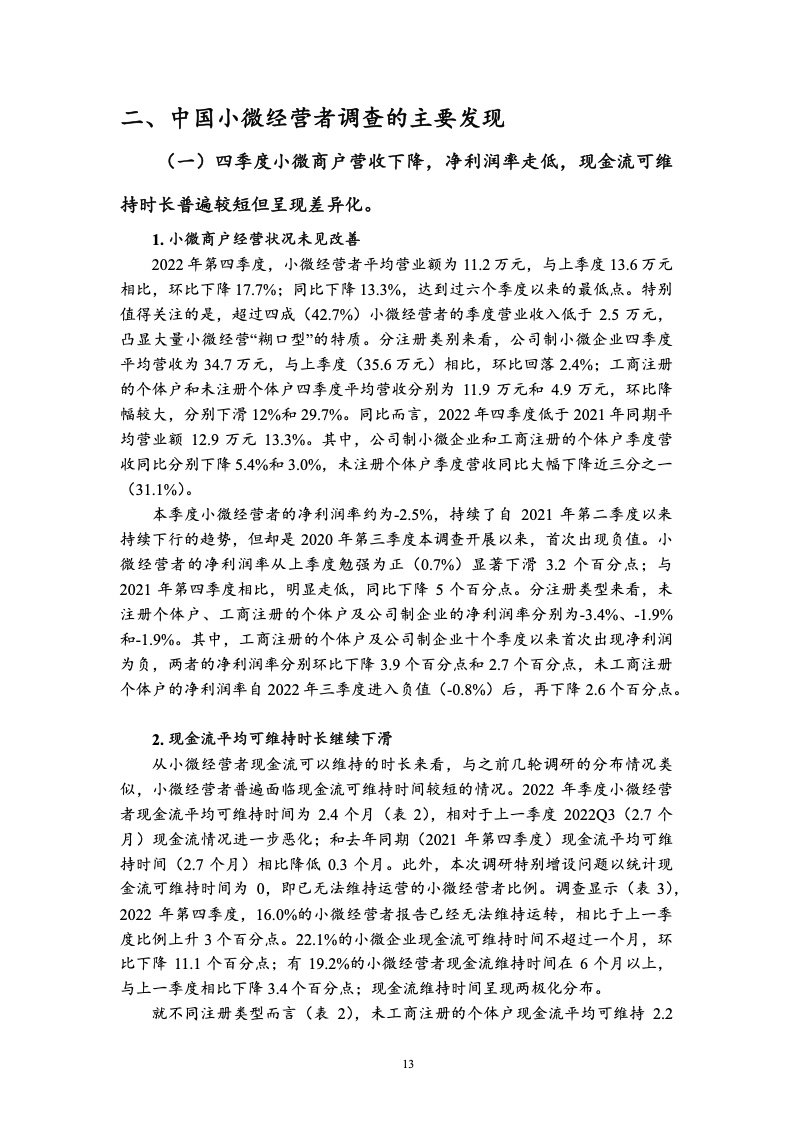 二、中国小微经营者调查的主要发现

（一）四季度小微商户营收下降，净利润率走低，现金流可维持时长普遍较短但呈现差异化。

1. 小微商户经营状况未见改善

2022 年第四季度，小微经营者平均营业额为 11.2 万元，与上季度 13.6 万元相比，环比下降 17.7%；同比下降 13.3%，达到过六个季度以来的最低点。特别值得关注的是，超过四成（42.7%）小微经营者的季度营业收入低于 2.5 万元，凸显大量小微经营“糊口型”的特质。分注册类别来看，公司制小微企业四季度平均营收为 34.7 万元，与上季度（35.6 万元）相比，环比回落 2.4%；工商注册的个体户和未注册个体户四季度平均营收分别为 11.9 万元和 4.9 万元，环比降幅较大，分别下滑 12%和 29.7%。同比而言，2022 年四季度低于 2021 年同期平均营业额 12.9 万元 13.3%。其中，公司制小微企业和工商注册的个体户季度营收同比分别下降 5.4%和 3.0%，未注册个体户季度营收同比大幅下降近三分之一（31.1%）。

本季度小微经营者的净利润率约为-2.5%，持续了自 2021 年第二季度以来持续下行的趋势，但却是 2020 年第三季度本调查开展以来，首次出现负值。小微经营者的净利润率从上季度勉强为正（0.7%）显著下滑 3.2 个百分点；与 2021 年第四季度相比，明显走低，同比下降 5 个百分点。分注册类型来看，未注册个体户、工商注册的个体户及公司制企业的净利润率分别为-3.4%、-1.9%和-1.9%。其中，工商注册的个体户及公司制企业十个季度以来首次出现净利润为负，两者的净利润率分别环比下降 3.9 个百分点和 2.7 个百分点，未工商注册个体户的净利润率自 2022 年三季度进入负值（-0.8%）后，再下降 2.6 个百分点。

2. 现金流平均可维持时长继续下滑

从小微经营者现金流可以维持的时长来看，与之前几轮调研的分布情况类似，小微经营者普遍面临现金流可维持时间较短的情况。2022 年季度小微经营者现金流平均可维持时间为 2.4 个月（表 2），相对于上一季度 2022Q3（2.7 个月）现金流情况进一步恶化；和去年同期（2021 年第四季度）现金流平均可维持时间（2.7 个月）相比降低 0.3 个月。此外，本次调研特别增设问题以统计现金流可维持时间为 0，即已无法维持运营的小微经营者比例。调查显示（表 3），2022 年第四季度，16.0%的小微经营者报告已经无法维持运转，相比于上一季度比例上升 3 个百分点。22.1%的小微企业现金流可维持时间不超过一个月，环比下降 11.1 个百分点；有 19.2%的小微经营者现金流维持时间在 6 个月以上，与上一季度相比下降 3.4 个百分点；现金流维持时间呈现两极化分布。

就不同注册类型而言（表 2），未工商注册的个体户现金流平均可维持 2.2

13